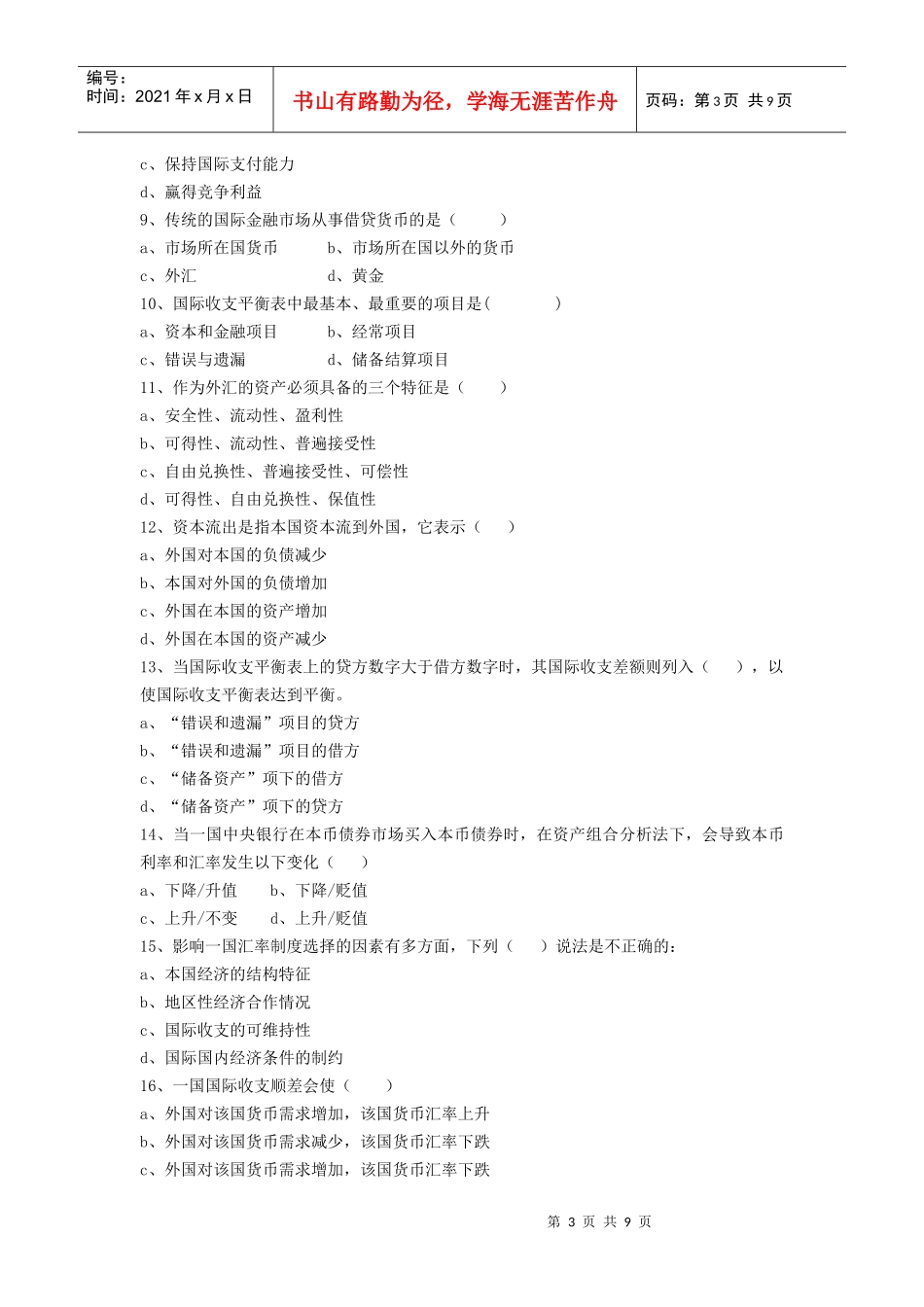 编号：
时间：2021 年 x 月 x 日

书山有路勤为径，学海无涯苦作舟

页码：第 3 页 共 9 页

c、保持国际支付能力
d、赢得竞争利益
9、传统的国际金融市场从事借贷货币的是（　　）
a、市场所在国货币　　b、市场所在国以外的货币
c、外汇　　d、黄金
10、国际收支平衡表中最基本、最重要的项目是(　　)
a、资本和金融项目　　b、经常项目
c、错误与遗漏　　d、储备结算项目
11、作为外汇的资产必须具备的三个特征是（　　）
a、安全性、流动性、盈利性
b、可得性、流动性、普遍接受性
c、自由兑换性、普遍接受性、可偿性
d、可得性、自由兑换性、保值性
12、资本流出是指本国资本流到外国，它表示（　　）
a、外国对本国的负债减少
b、本国对外国的负债增加
c、外国在本国的资产增加
d、外国在本国的资产减少
13、当国际收支平衡表上的贷方数字大于借方数字时，其国际收支差额则列入（　　），以使国际收支平衡表达到平衡。
a、“错误和遗漏”项目的贷方
b、“错误和遗漏”项目的借方
c、“储备资产”项下的借方
d、“储备资产”项下的贷方
14、当一国中央银行在本币债券市场买入本币债券时，在资产组合分析法下，会导致本币利率和汇率发生以下变化（　　）
a、下降/升值　　b、下降/贬值
c、上升/不变　　d、上升/贬值
15、影响一国汇率制度选择的因素有多方面，下列（　　）说法是不正确的：
a、本国经济的结构特征
b、地区性经济合作情况
c、国际收支的可维持性
d、国际国内经济条件的制约
16、一国国际收支顺差会使（　　）
a、外国对该国货币需求增加，该国货币汇率上升
b、外国对该国货币需求减少，该国货币汇率下跌
c、外国对该国货币需求增加，该国货币汇率下跌

第 3 页 共 9 页